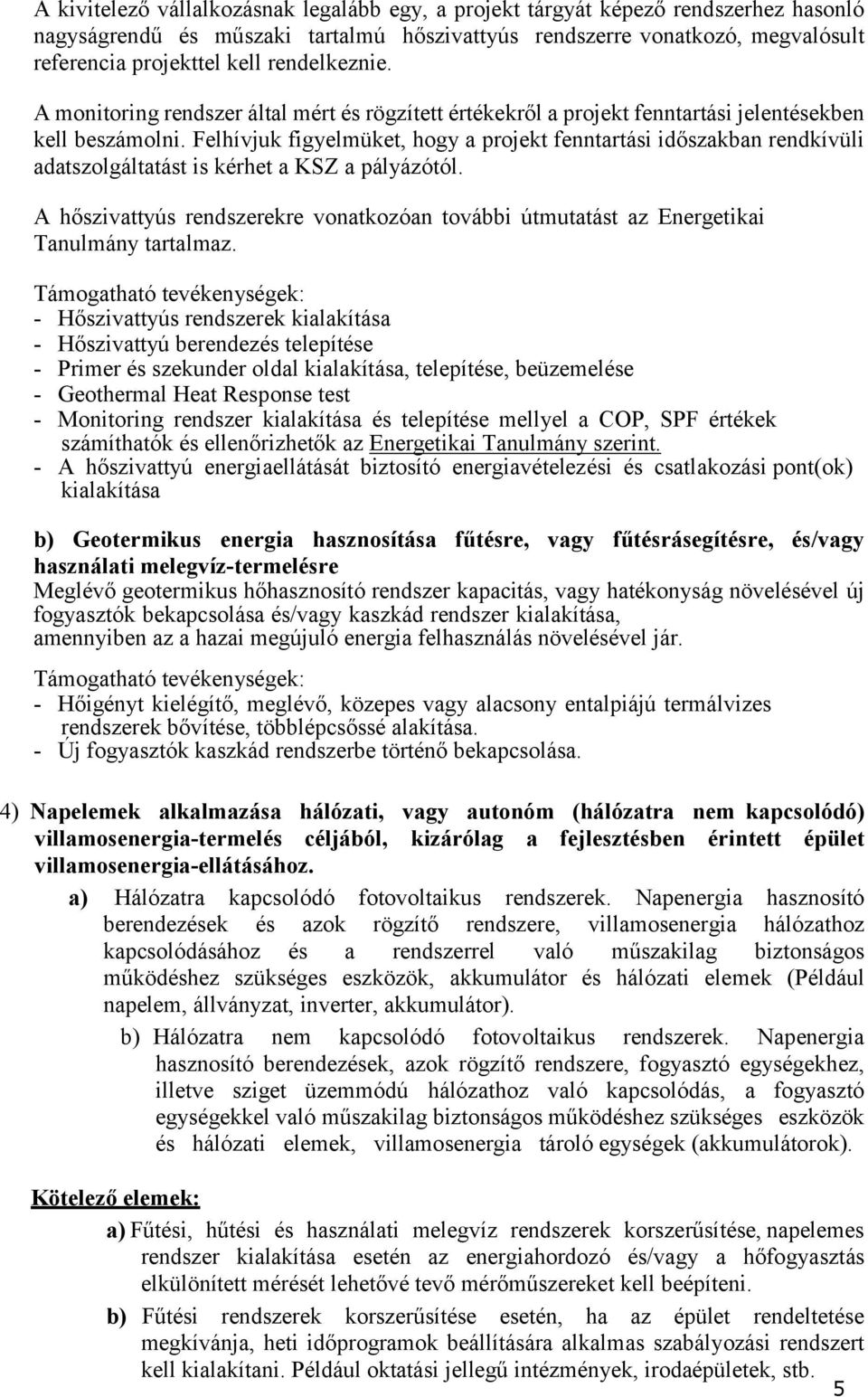 A kivitelező vállalkozásnak legalább egy, a projekt tárgyát képező rendszerhez hasonló nagyságrendű és műszaki tartalmú hőszivattyús rendszerre vonatkozó, megvalósult referencia projekttel kell rendelkeznie.

A monitoring rendszer által mért és rögzített értékekről a projekt fenntartási jelentésekben kell beszámolni. Felhívjuk figyelmüket, hogy a projekt fenntartási időszakban rendkívüli adatszolgáltatást is kérhet a KSZ a pályázótól.

A hőszivattyús rendszerekre vonatkozóan további útmutatást az Energetikai Tanulmány tartalmaz.

Támogatható tevékenységek:
- Hőszivattyús rendszerek kialakítása
- Hőszivattyú berendezés telepítése
- Primer és szekunder oldal kialakítása, telepítése, beüzemelése
- Geothermal Heat Response test
- Monitoring rendszer kialakítása és telepítése mellyel a COP, SPF értékek számíthatók és ellenőrizhetők az Energetikai Tanulmány szerint.
- A hőszivattyú energiaellátását biztosító energiavételezési és csatlakozási pont(ok) kialakítása

b) Geotermikus energia hasznosítása fűtésre, vagy fűtésrásegítésre, és/vagy használati melegvíz-termelésre
Meglévő geotermikus hőhasznosító rendszer kapacitás, vagy hatékonyság növelésével új fogyasztók bekapcsolása és/vagy kaszkád rendszer kialakítása, amennyiben az a hazai megújuló energia felhasználás növelésével jár.

Támogatható tevékenységek:
- Hőigényt kielégítő, meglévő, közepes vagy alacsony entalpiájú termálvizes rendszerek bővítése, többlépcsőssé alakítása.
- Új fogyasztók kaszkád rendszerbe történő bekapcsolása.

4) Napelemek alkalmazása hálózati, vagy autonóm (hálózatra nem kapcsolódó) villamosenergia-termelés céljából, kizárólag a fejlesztésben érintett épület villamosenergia-ellátásához.
a) Hálózatra kapcsolódó fotovoltaikus rendszerek. Napenergia hasznosító berendezések és azok rögzítő rendszere, villamosenergia hálózathoz kapcsolódásához és a rendszerrel való műszakilag biztonságos működéshez szükséges eszközök, akkumulátor és hálózati elemek (Például napelem, állványzat, inverter, akkumulátor).
b) Hálózatra nem kapcsolódó fotovoltaikus rendszerek. Napenergia hasznosító berendezések, azok rögzítő rendszere, fogyasztó egységekhez, illetve sziget üzemmódú hálózathoz való kapcsolódás, a fogyasztó egységekkel való műszakilag biztonságos működéshez szükséges eszközök és hálózati elemek, villamosenergia tároló egységek (akkumulátorok).

Kötelező elemek:
a) Fűtési, hűtési és használati melegvíz rendszerek korszerűsítése, napelemes rendszer kialakítása esetén az energiahordozó és/vagy a hőfogyasztás elkülönített mérését lehetővé tevő mérőműszereket kell beépíteni.
b) Fűtési rendszerek korszerűsítése esetén, ha az épület rendeltetése megkívánja, heti időprogramok beállítására alkalmas szabályozási rendszert kell kialakítani. Például oktatási jellegű intézmények, irodaépületek, stb.

5